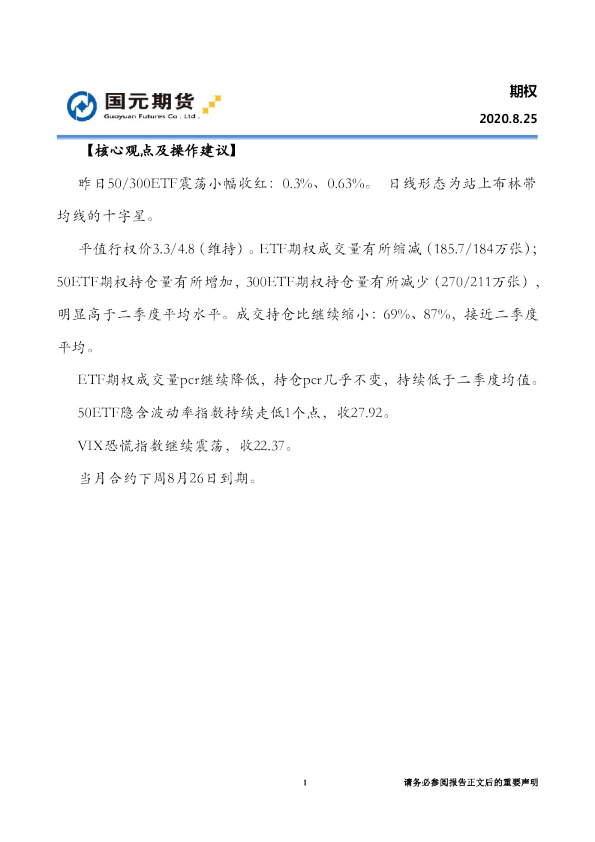 国元期货
Guoyuan Futures Co., Ltd.

期权

2020.8.25

【核心观点及操作建议】

昨日50/300ETF震荡小幅收红：0.3%、0.63%。 日线形态为站上布林带均线的十字星。

平值行权价3.3/4.8（维持）。ETF期权成交量有所缩减（185.7/184万张）；50ETF期权持仓量有所增加，300ETF期权持仓量有所减少（270/211万张），明显高于二季度平均水平。成交持仓比继续缩小：69%、87%，接近二季度平均。

ETF期权成交量pcr继续降低，持仓pcr几乎不变，持续低于二季度均值。

50ETF隐含波动率指数持续走低1个点，收27.92。

VIX恐慌指数继续震荡，收22.37。

当月合约下周8月26日到期。

1

请务必参阅报告正文后的重要声明